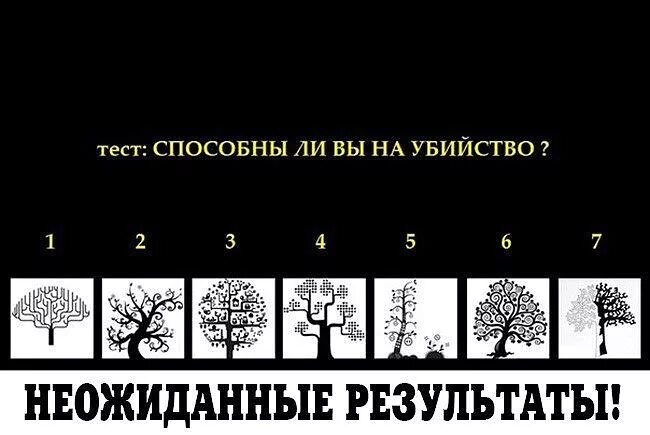 тест: СПОСОБНЫ ЛИ ВЫ НА УБИЙСТВО ?

1 2 3 4 5 6 7

НЕОЖИДАННЫЕ РЕЗУЛЬТАТЫ!